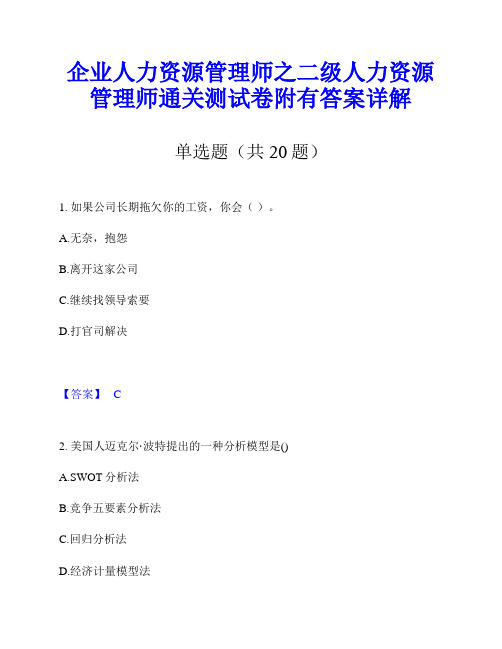 企业人力资源管理师之二级人力资源管理师通关测试卷附有答案详解

单选题（共 20 题）

1. 如果公司长期拖欠你的工资，你会（ ）。

A.无奈，抱怨

B.离开这家公司

C.继续找领导索要

D.打官司解决

【答案】 C

2. 美国人迈克尔·波特提出的一种分析模型是()

A.SWOT 分析法

B.竞争五要素分析法

C.回归分析法

D.经济计量模型法